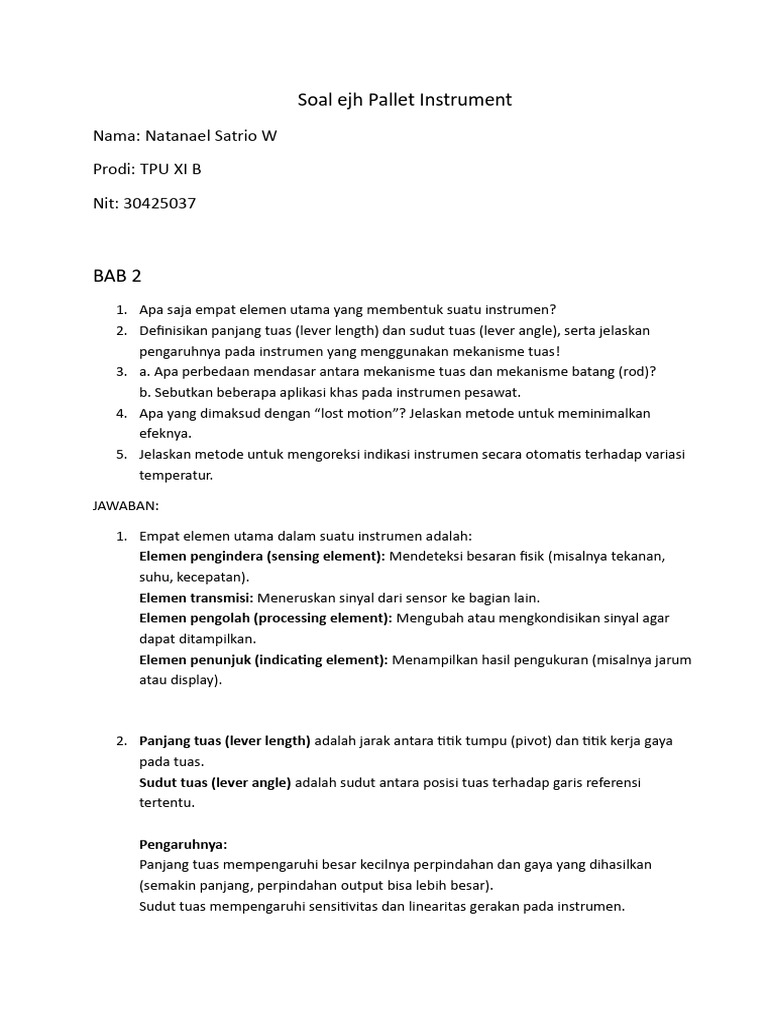 Soal ejh Pallet Instrument

Nama: Natanael Satrio W

Prodi: TPU XI B

Nit: 30425037

BAB 2

1. Apa saja empat elemen utama yang membentuk suatu instrumen?
2. Definisikan panjang tuas (lever length) dan sudut tuas (lever angle), serta jelaskan pengaruhnya pada instrumen yang menggunakan mekanisme tuas!
3. a. Apa perbedaan mendasar antara mekanisme tuas dan mekanisme batang (rod)?
b. Sebutkan beberapa aplikasi khas pada instrumen pesawat.
4. Apa yang dimaksud dengan "lost motion"? Jelaskan metode untuk meminimalkan efeknya.
5. Jelaskan metode untuk mengoreksi indikasi instrumen secara otomatis terhadap variasi temperatur.

JAWABAN:

1. Empat elemen utama dalam suatu instrumen adalah:
Elemen pengindera (sensing element): Mendeteksi besaran fisik (misalnya tekanan, suhu, kecepatan).
Elemen transmisi: Meneruskan sinyal dari sensor ke bagian lain.
Elemen pengolah (processing element): Mengubah atau mengkondisikan sinyal agar dapat ditampilkan.
Elemen penunjuk (indicating element): Menampilkan hasil pengukuran (misalnya jarum atau display).

2. Panjang tuas (lever length) adalah jarak antara titik tumpu (pivot) dan titik kerja gaya pada tuas.
Sudut tuas (lever angle) adalah sudut antara posisi tuas terhadap garis referensi tertentu.

Pengaruhnya:
Panjang tuas mempengaruhi besar kecilnya perpindahan dan gaya yang dihasilkan (semakin panjang, perpindahan output bisa lebih besar).
Sudut tuas mempengaruhi sensitivitas dan linearitas gerakan pada instrumen.